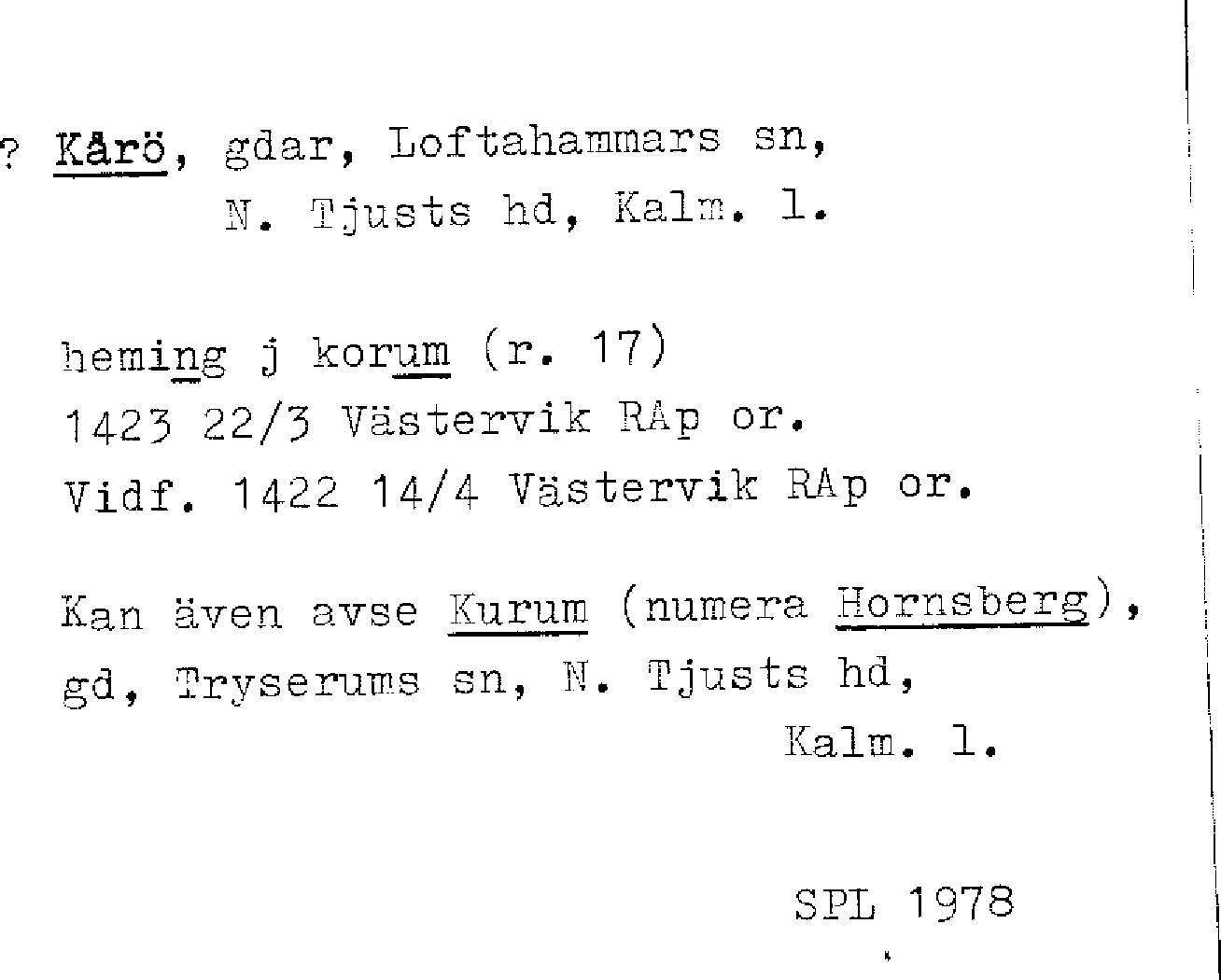 ? Kårö, gdar, Loftahammars sn,
N. Tjusts hd, Kalm. l.

heming j korum (r. 17)
1423 22/3 Västervik RAp or.
Vidf. 1422 14/4 Västervik RAp or.

Kan även avse Kurum (numera Hornsberg), gd, Tryserums sn, N. Tjusts hd,
Kalm. l.

SPL 1978